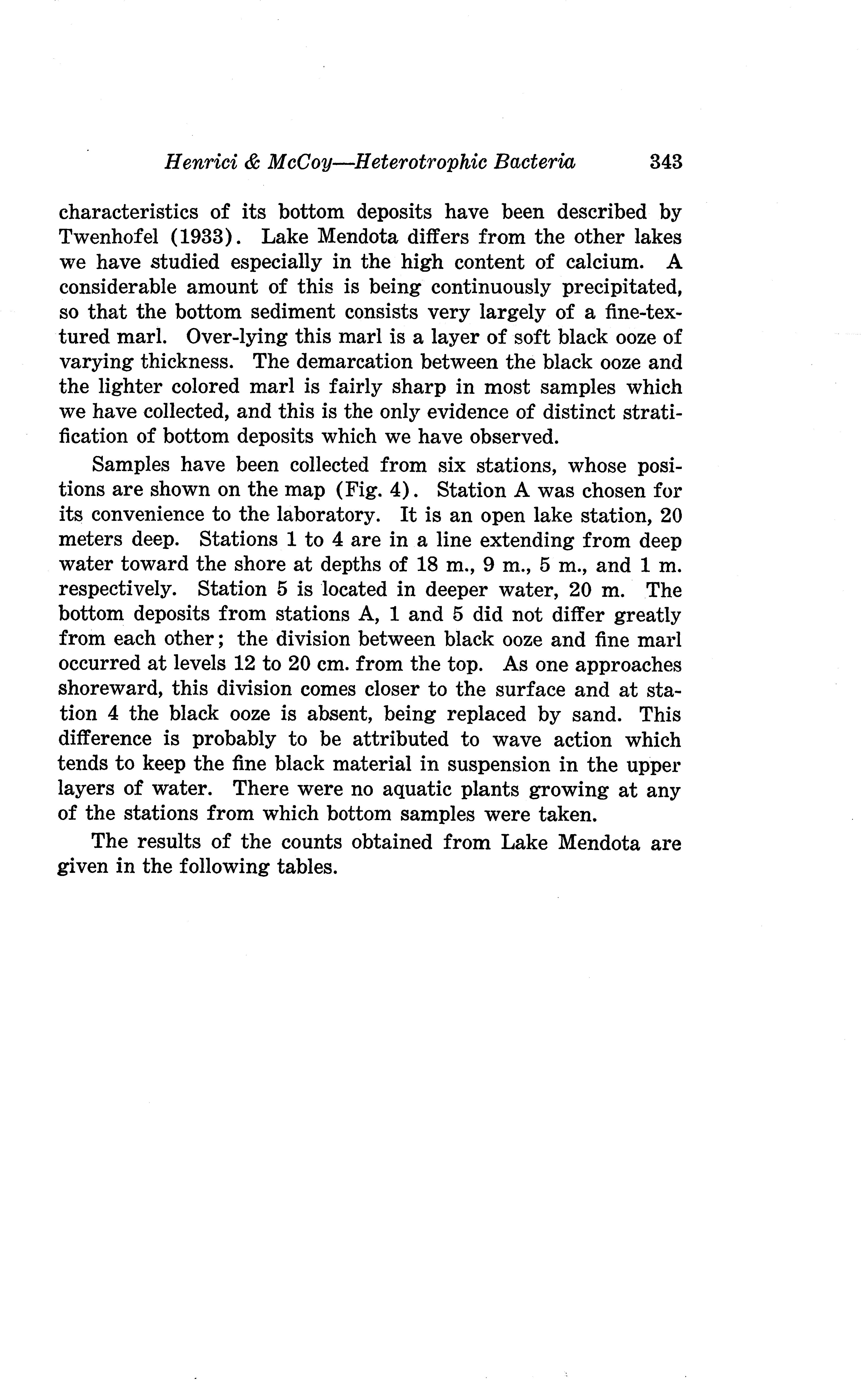 Henrici & McCoy—Heterotrophic Bacteria 343

characteristics of its bottom deposits have been described by Twenhofel (1933). Lake Mendota differs from the other lakes we have studied especially in the high content of calcium. A considerable amount of this is being continuously precipitated, so that the bottom sediment consists very largely of a fine-textured marl. Over-lying this marl is a layer of soft black ooze of varying thickness. The demarcation between the black ooze and the lighter colored marl is fairly sharp in most samples which we have collected, and this is the only evidence of distinct stratification of bottom deposits which we have observed.

Samples have been collected from six stations, whose positions are shown on the map (Fig. 4). Station A was chosen for its convenience to the laboratory. It is an open lake station, 20 meters deep. Stations 1 to 4 are in a line extending from deep water toward the shore at depths of 18 m., 9 m., 5 m., and 1 m. respectively. Station 5 is located in deeper water, 20 m. The bottom deposits from stations A, 1 and 5 did not differ greatly from each other; the division between black ooze and fine marl occurred at levels 12 to 20 cm. from the top. As one approaches shoreward, this division comes closer to the surface and at station 4 the black ooze is absent, being replaced by sand. This difference is probably to be attributed to wave action which tends to keep the fine black material in suspension in the upper layers of water. There were no aquatic plants growing at any of the stations from which bottom samples were taken.

The results of the counts obtained from Lake Mendota are given in the following tables.